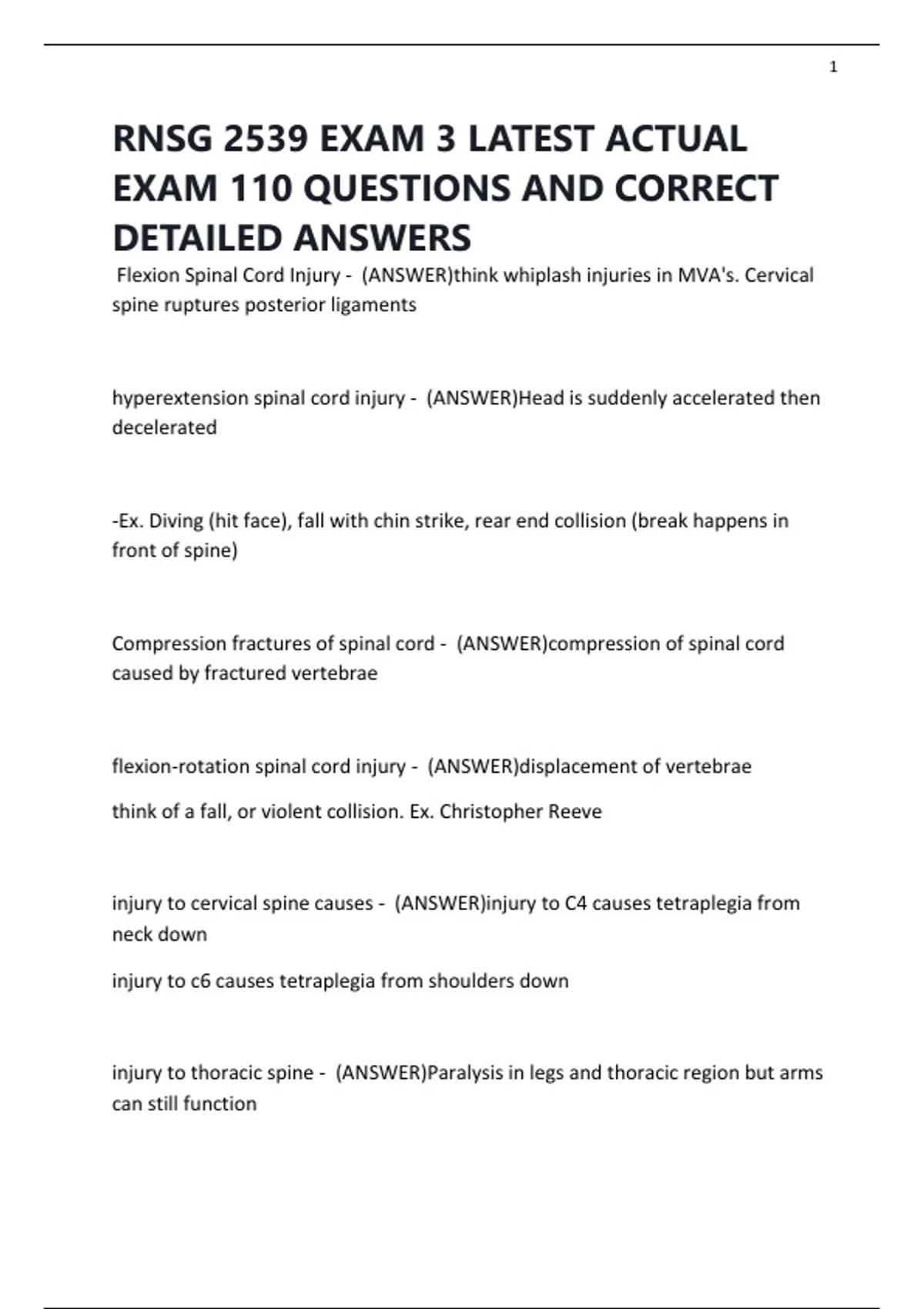 1

RNSG 2539 EXAM 3 LATEST ACTUAL EXAM 110 QUESTIONS AND CORRECT DETAILED ANSWERS

Flexion Spinal Cord Injury - (ANSWER)think whiplash injuries in MVA's. Cervical spine ruptures posterior ligaments

hyperextension spinal cord injury - (ANSWER)Head is suddenly accelerated then decelerated

-Ex. Diving (hit face), fall with chin strike, rear end collision (break happens in front of spine)

Compression fractures of spinal cord - (ANSWER)compression of spinal cord caused by fractured vertebrae

flexion-rotation spinal cord injury - (ANSWER)displacement of vertebrae

think of a fall, or violent collision. Ex. Christopher Reeve

injury to cervical spine causes - (ANSWER)injury to C4 causes tetraplegia from neck down

injury to c6 causes tetraplegia from shoulders down

injury to thoracic spine - (ANSWER)Paralysis in legs and thoracic region but arms can still function